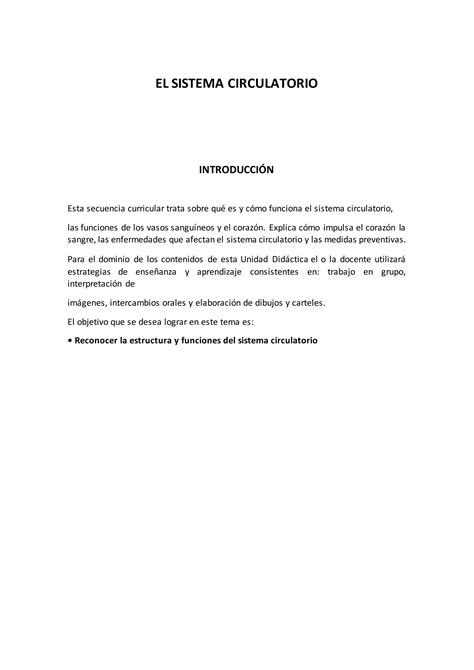 EL SISTEMA CIRCULATORIO

INTRODUCCIÓN

Esta secuencia curricular trata sobre qué es y cómo funciona el sistema circulatorio,

las funciones de los vasos sanguíneos y el corazón. Explica cómo impulsa el corazón la sangre, las enfermedades que afectan el sistema circulatorio y las medidas preventivas.

Para el dominio de los contenidos de esta Unidad Didáctica el o la docente utilizará estrategias de enseñanza y aprendizaje consistentes en: trabajo en grupo, interpretación de

imágenes, intercambios orales y elaboración de dibujos y carteles.

El objetivo que se desea lograr en este tema es:

• Reconocer la estructura y funciones del sistema circulatorio